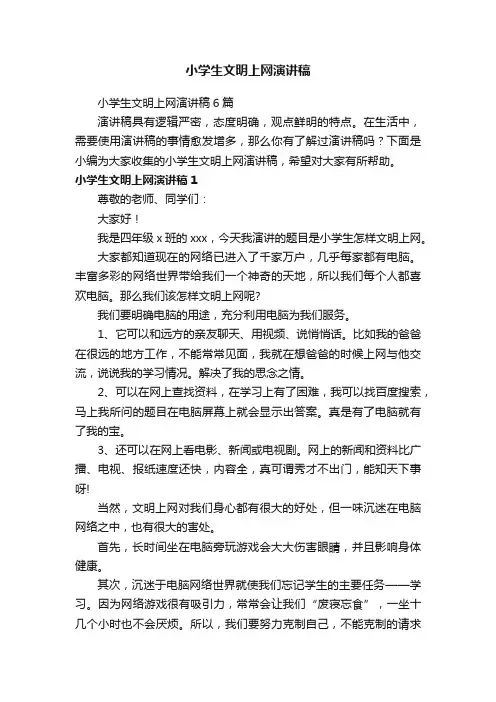 小学生文明上网演讲稿

小学生文明上网演讲稿6篇

演讲稿具有逻辑严密，态度明确，观点鲜明的特点。在生活中，需要使用演讲稿的事情愈发增多，那么你有了解过演讲稿吗？下面是小编为大家收集的小学生文明上网演讲稿，希望对大家有所帮助。

小学生文明上网演讲稿1

尊敬的老师、同学们：

大家好！

我是四年级x班的xxx，今天我演讲的题目是小学生怎样文明上网。

大家都知道现在的网络已进入了千家万户，几乎每家都有电脑。丰富多彩的网络世界带给我们一个神奇的天地，所以我们每个人都喜欢电脑。那么我们该怎样文明上网呢?

我们要明确电脑的用途，充分利用电脑为我们服务。

1、它可以和远方的亲友聊天、用视频、说悄悄话。比如我的爸爸在很远的地方工作，不能常常见面，我就在想爸爸的时候上网与他交流，说说我的学习情况。解决了我的思念之情。

2、可以在网上查找资料，在学习上有了困难，我可以找百度搜索，马上我所问的题目在电脑屏幕上就会显示出答案。真是有了电脑就有了我的宝。

3、还可以在网上看电影、新闻或电视剧。网上的新闻和资料比广播、电视、报纸速度还快，内容全，真可谓秀才不出门，能知天下事呀!

当然，文明上网对我们身心都有很大的好处，但一味沉迷在电脑网络之中，也有很大的害处。

首先，长时间坐在电脑旁玩游戏会大大伤害眼睛，并且影响身体健康。

其次，沉迷于电脑网络世界就使我们忘记学生的主要任务——学习。因为网络游戏很有吸引力，常常会让我们“废寝忘食”，一坐十几个小时也不会厌烦。所以，我们要努力克制自己，不能克制的请求